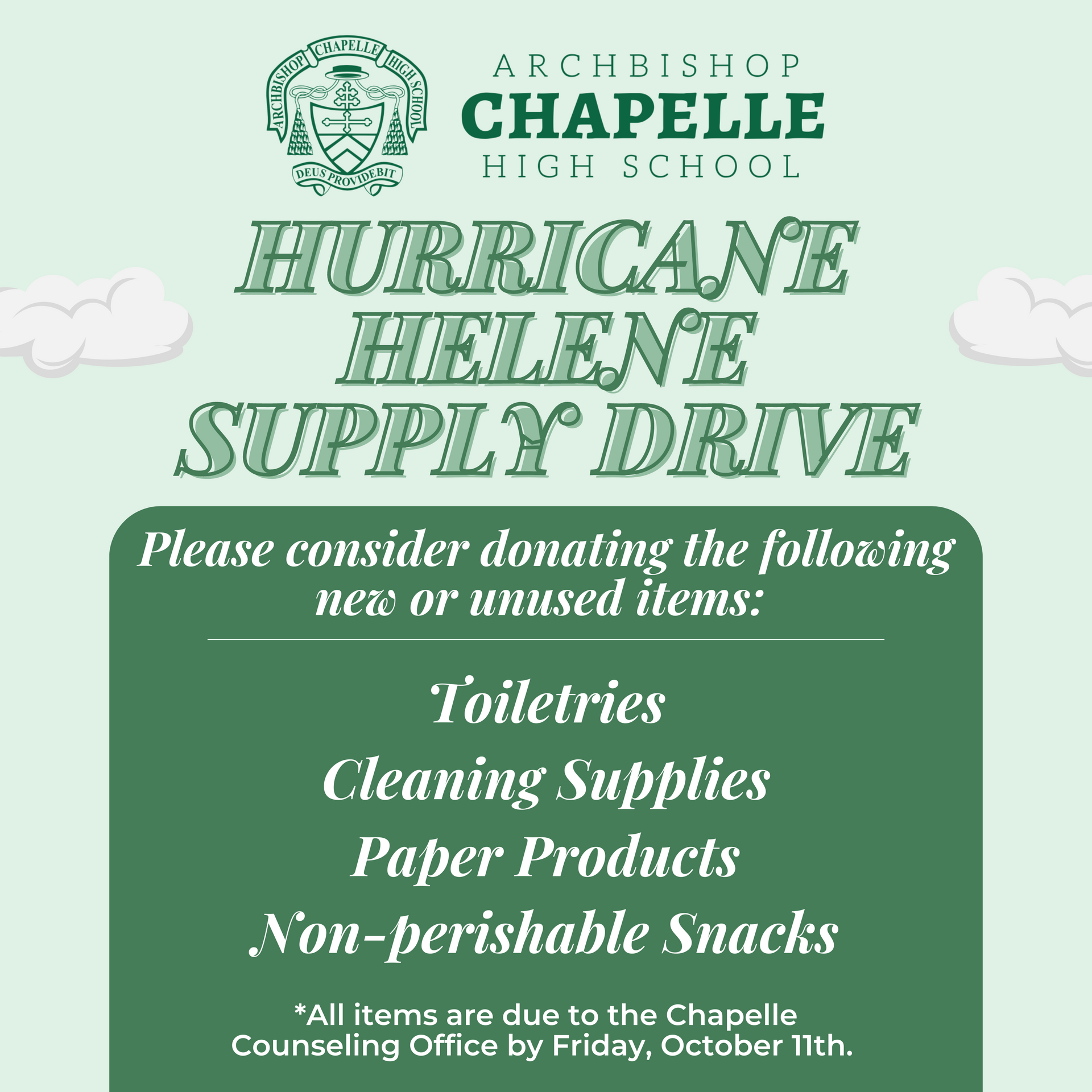 ARCHBISHOP CHAPELLE HIGH SCHOOL
DEUS PROVIDEBIT

ARCHBISHOP
CHAPELLE
HIGH SCHOOL

HURRICANE
HELENE
SUPPLY DRIVE

Please consider donating the following new or unused items:

Toiletries
Cleaning Supplies
Paper Products
Non-perishable Snacks

*All items are due to the Chapelle Counseling Office by Friday, October 11th.